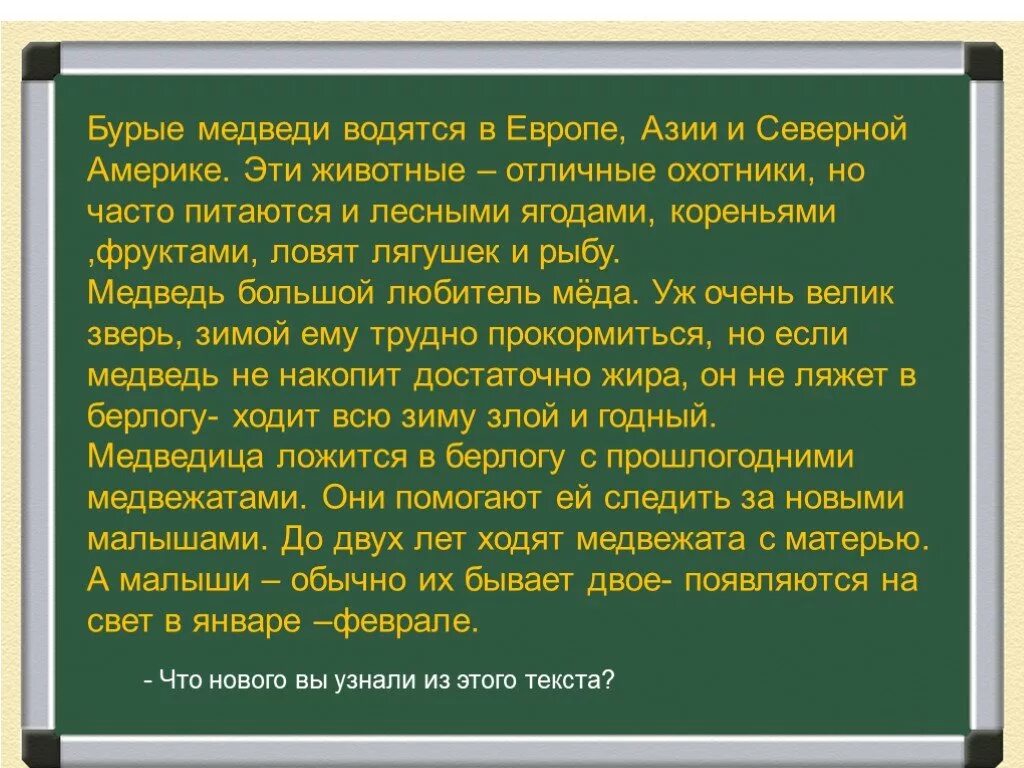 Бурые медведи водятся в Европе, Азии и Северной Америке. Эти животные – отличные охотники, но часто питаются и лесными ягодами, кореньями ,фруктами, ловят лягушек и рыбу.
Медведь большой любитель мёда. Уж очень велик зверь, зимой ему трудно прокормиться, но если медведь не накопит достаточно жира, он не ляжет в берлогу- ходит всю зиму злой и годный.
Медведица ложится в берлогу с прошлогодними медвежатами. Они помогают ей следить за новыми малышами. До двух лет ходят медвежата с матерью. А малыши – обычно их бывает двое- появляются на свет в январе –феврале.

- Что нового вы узнали из этого текста?